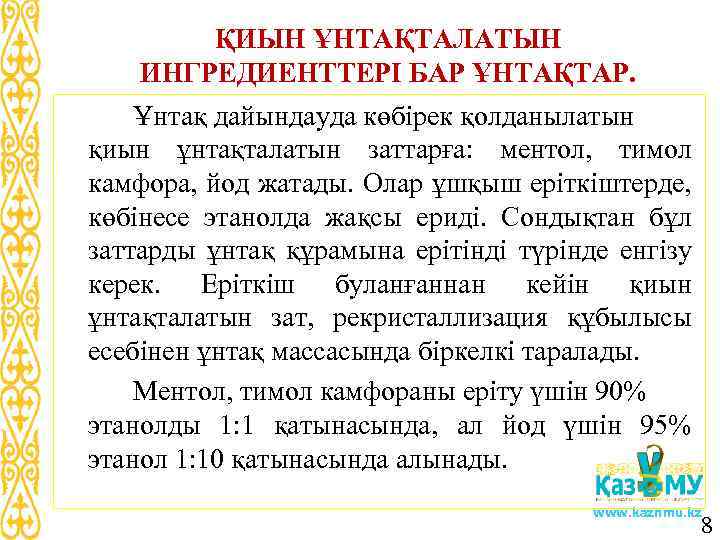 ҚИЫН ҰНТАҚТАЛАТЫН ИНГРЕДИЕНТТЕРІ БАР ҰНТАҚТАР.

Ұнтақ дайындауда көбірек қолданылатын қиын ұнтақталатын заттарға: ментол, тимол камфора, йод жатады. Олар ұшқыш еріткіштерде, көбінесе этанолда жақсы ериді. Сондықтан бұл заттарды ұнтақ құрамына ерітінді түрінде енгізу керек. Еріткіш буланғаннан кейін қиын ұнтақталатын зат, рекристаллизация құбылысы есебінен ұнтақ массасында біркелкі таралады.

Ментол, тимол камфораны еріту үшін 90% этанолды 1:1 қатынасында, ал йод үшін 95% этанол 1:10 қатынасында алынады.

ҚазҰМУ
www.kaznmu.kz

8